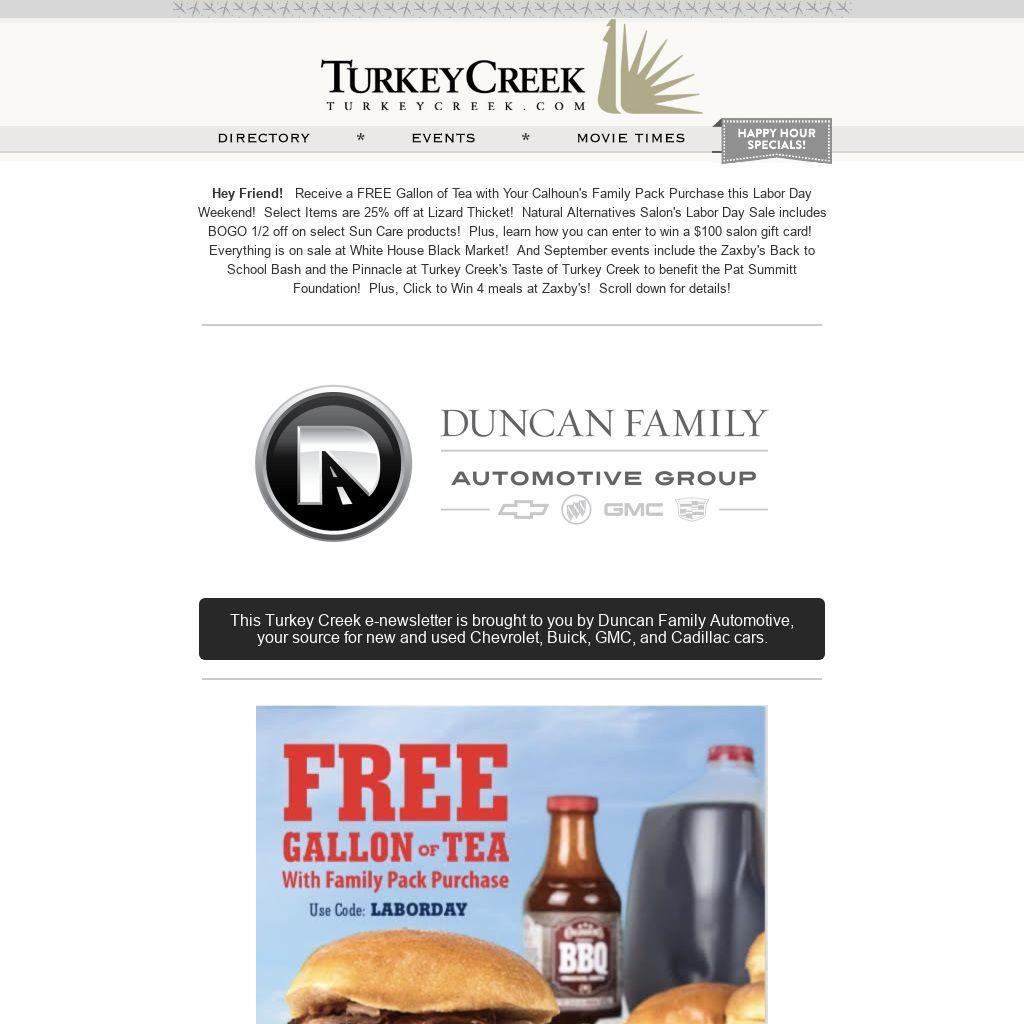 TURKEYCREEK
TURKEYCREEK.COM

DIRECTORY * EVENTS * MOVIE TIMES

HAPPY HOUR SPECIALS!

**Hey Friend!** Receive a FREE Gallon of Tea with Your Calhoun's Family Pack Purchase this Labor Day Weekend! Select Items are 25% off at Lizard Thicket! Natural Alternatives Salon's Labor Day Sale includes BOGO 1/2 off on select Sun Care products! Plus, learn how you can enter to win a $100 salon gift card! Everything is on sale at White House Black Market! And September events include the Zaxby's Back to School Bash and the Pinnacle at Turkey Creek's Taste of Turkey Creek to benefit the Pat Summitt Foundation! Plus, Click to Win 4 meals at Zaxby's! Scroll down for details!

DUNCAN FAMILY
AUTOMOTIVE GROUP
GMC

This Turkey Creek e-newsletter is brought to you by Duncan Family Automotive, your source for new and used Chevrolet, Buick, GMC, and Cadillac cars.

FREE
GALLON OF TEA
With Family Pack Purchase
Use Code: LABORDAY

BBQ